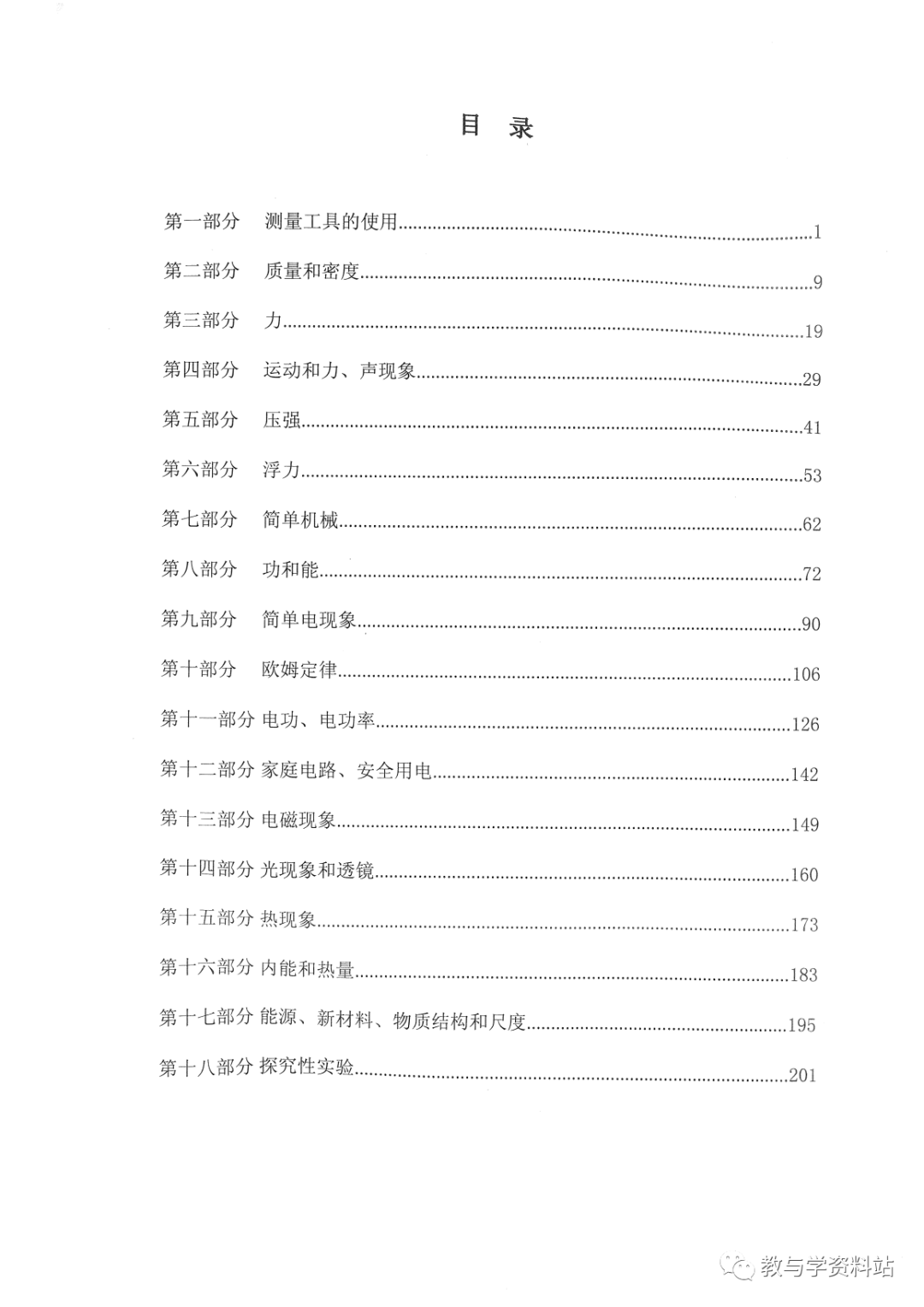 目 录

第一部分 测量工具的使用 1

第二部分 质量和密度 9

第三部分 力 19

第四部分 运动和力、声现象 29

第五部分 压强 41

第六部分 浮力 53

第七部分 简单机械 62

第八部分 功和能 72

第九部分 简单电现象 90

第十部分 欧姆定律 106

第十一部分 电功、电功率 126

第十二部分 家庭电路、安全用电 142

第十三部分 电磁现象 149

第十四部分 光现象和透镜 160

第十五部分 热现象 173

第十六部分 内能和热量 183

第十七部分 能源、新材料、物质结构和尺度 195

第十八部分 探究性实验 201

教与学资料站